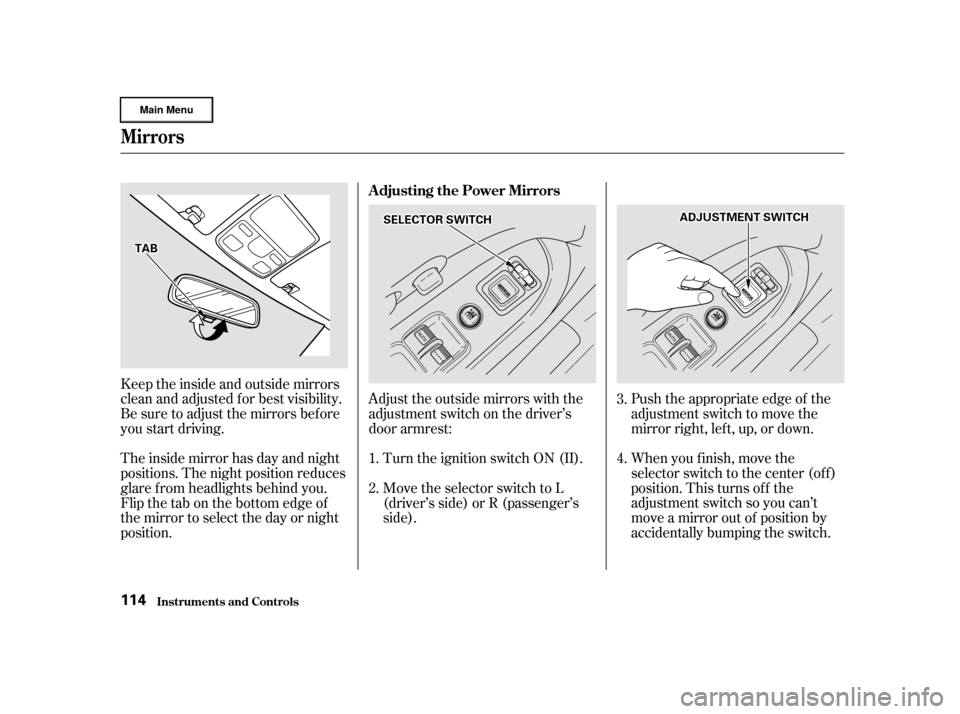 Main Menu

Mirrors

TAB

Keep the inside and outside mirrors clean and adjusted for best visibility. Be sure to adjust the mirrors before you start driving.

The inside mirror has day and night positions. The night position reduces glare from headlights behind you. Flip the tab on the bottom edge of the mirror to select the day or night position.

Adjusting the Power Mirrors

SELECTOR SWITCH

Adjust the outside mirrors with the adjustment switch on the driver's door armrest:

1. Turn the ignition switch ON (II).

2. Move the selector switch to L (driver's side) or R (passenger's side).

ADJUSTMENT SWITCH

3. Push the appropriate edge of the adjustment switch to move the mirror right, left, up, or down.

4. When you finish, move the selector switch to the center (off) position. This turns off the adjustment switch so you can't move a mirror out of position by accidentally bumping the switch.

114 Instruments and Controls

carmanualsonline.info